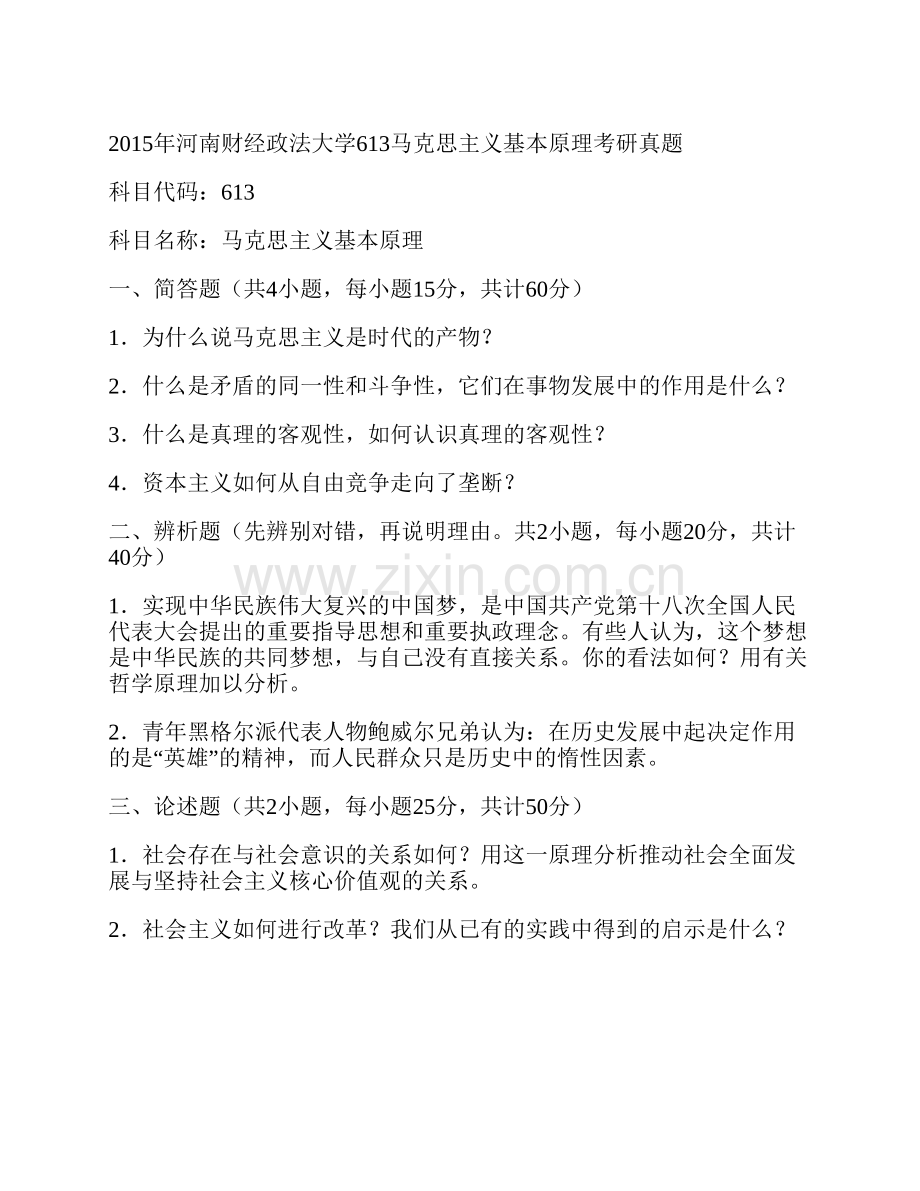 2015年河南财经政法大学613马克思主义基本原理考研真题

科目代码：613

科目名称：马克思主义基本原理

一、简答题（共4小题，每小题15分，共计60分）

1．为什么说马克思主义是时代的产物？

2．什么是矛盾的同一性和斗争性，它们在事物发展中的作用是什么？

3．什么是真理的客观性，如何认识真理的客观性？

4．资本主义如何从自由竞争走向了垄断？

二、辨析题（先辨别对错，再说明理由。共2小题，每小题20分，共计40分）

www.zixin.com.cn

1．实现中华民族伟大复兴的中国梦，是中国共产党第十八次全国人民代表大会提出的重要指导思想和重要执政理念。有些人认为，这个梦想是中华民族的共同梦想，与自己没有直接关系。你的看法如何？用有关哲学原理加以分析。

2．青年黑格尔派代表人物鲍威尔兄弟认为：在历史发展中起决定作用的是“英雄”的精神，而人民群众只是历史中的惰性因素。

三、论述题（共2小题，每小题25分，共计50分）

1．社会存在与社会意识的关系如何？用这一原理分析推动社会全面发展与坚持社会主义核心价值观的关系。

2．社会主义如何进行改革？我们从已有的实践中得到的启示是什么？